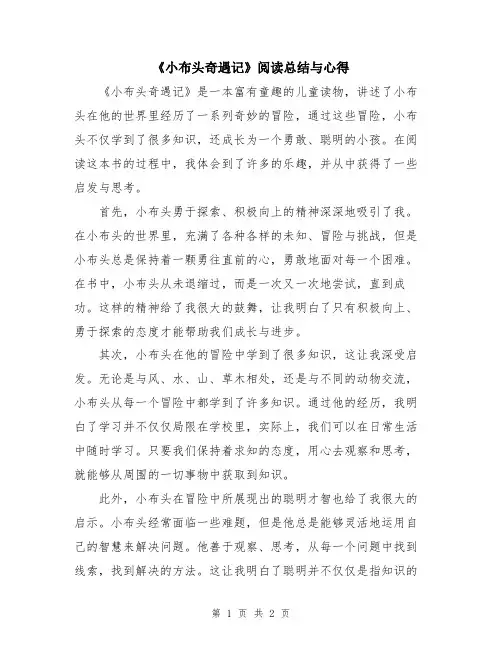 《小布头奇遇记》阅读总结与心得

《小布头奇遇记》是一本富有童趣的儿童读物，讲述了小布头在他的世界里经历了一系列奇妙的冒险，通过这些冒险，小布头不仅学到了很多知识，还成长为一个勇敢、聪明的小孩。在阅读这本书的过程中，我体会到了许多的乐趣，并从中获得了一些启发与思考。

首先，小布头勇于探索、积极向上的精神深深地吸引了我。在小布头的世界里，充满了各种各样的未知、冒险与挑战，但是小布头总是保持着一颗勇往直前的心，勇敢地面对每一个困难。在书中，小布头从未退缩过，而是一次又一次地尝试，直到成功。这样的精神给了我很大的鼓舞，让我明白了只有积极向上、勇于探索的态度才能帮助我们成长与进步。

其次，小布头在他的冒险中学到了很多知识，这让我深受启发。无论是与风、水、山、草木相处，还是与不同的动物交流，小布头从每一个冒险中都学到了许多知识。通过他的经历，我明白了学习并不仅仅局限在学校里，实际上，我们可以在日常生活中随时学习。只要我们保持着求知的态度，用心去观察和思考，就能够从周围的一切事物中获取到知识。

此外，小布头在冒险中所展现出的聪明才智也给了我很大的启示。小布头经常面临一些难题，但是他总是能够灵活地运用自己的智慧来解决问题。他善于观察、思考，从每一个问题中找到线索，找到解决的方法。这让我明白了聪明并不仅仅是指知识的

第 1 页 共 2 页